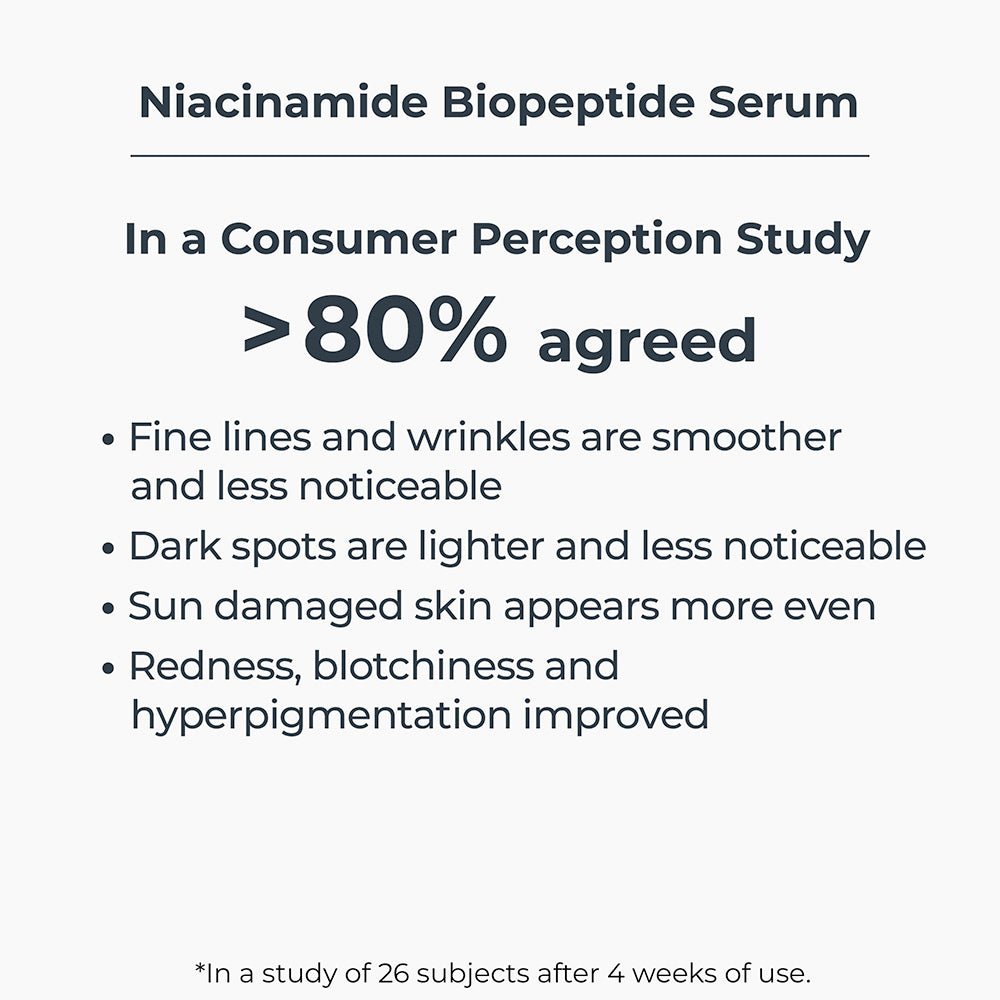 Niacinamide Biopeptide Serum

In a Consumer Perception Study

>80% agreed

• Fine lines and wrinkles are smoother and less noticeable
• Dark spots are lighter and less noticeable
• Sun damaged skin appears more even
• Redness, blotchiness and hyperpigmentation improved

*In a study of 26 subjects after 4 weeks of use.